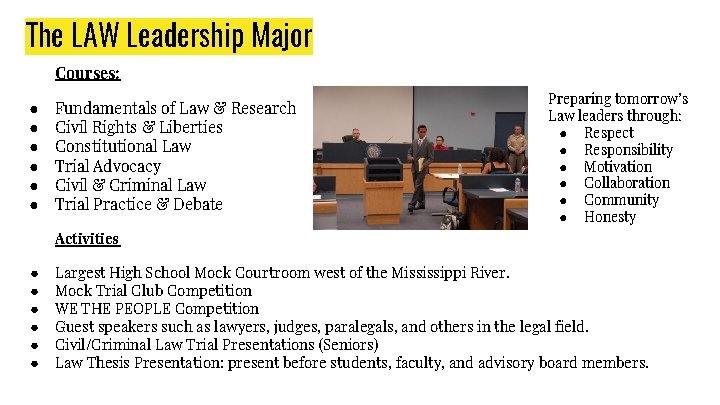 The LAW Leadership Major

Courses:

- Fundamentals of Law & Research
- Civil Rights & Liberties
- Constitutional Law
- Trial Advocacy
- Civil & Criminal Law
- Trial Practice & Debate

Preparing tomorrow's Law leaders through:
- Respect
- Responsibility
- Motivation
- Collaboration
- Community
- Honesty

Activities

- Largest High School Mock Courtroom west of the Mississippi River.
- Mock Trial Club Competition
- WE THE PEOPLE Competition
- Guest speakers such as lawyers, judges, paralegals, and others in the legal field.
- Civil/Criminal Law Trial Presentations (Seniors)
- Law Thesis Presentation: present before students, faculty, and advisory board members.